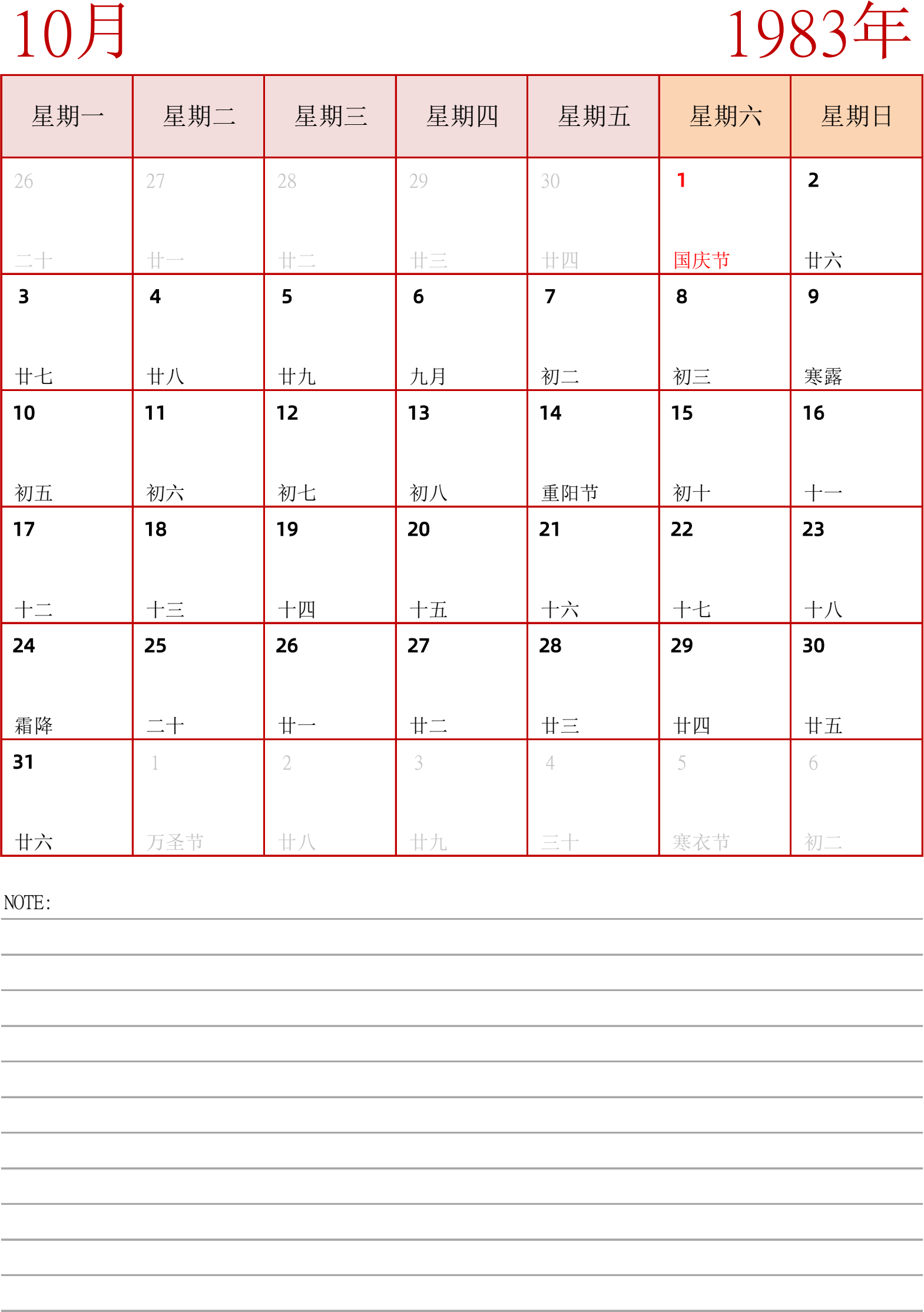 10月

1983年

| 星期一 | 星期二 | 星期三 | 星期四 | 星期五 | 星期六 | 星期日 |
|---|---|---|---|---|---|---|
| 26 二十 | 27 廿一 | 28 廿二 | 29 廿三 | 30 廿四 | 1 国庆节 | 2 廿六 |
| 3 廿七 | 4 廿八 | 5 廿九 | 6 九月 | 7 初二 | 8 初三 | 9 寒露 |
| 10 初五 | 11 初六 | 12 初七 | 13 初八 | 14 重阳节 | 15 初十 | 16 十一 |
| 17 十二 | 18 十三 | 19 十四 | 20 十五 | 21 十六 | 22 十七 | 23 十八 |
| 24 霜降 | 25 二十 | 26 廿一 | 27 廿二 | 28 廿三 | 29 廿四 | 30 廿五 |
| 31 廿六 | 1 万圣节 | 2 廿八 | 3 廿九 | 4 三十 | 5 寒衣节 | 6 初二 |

NOTE: